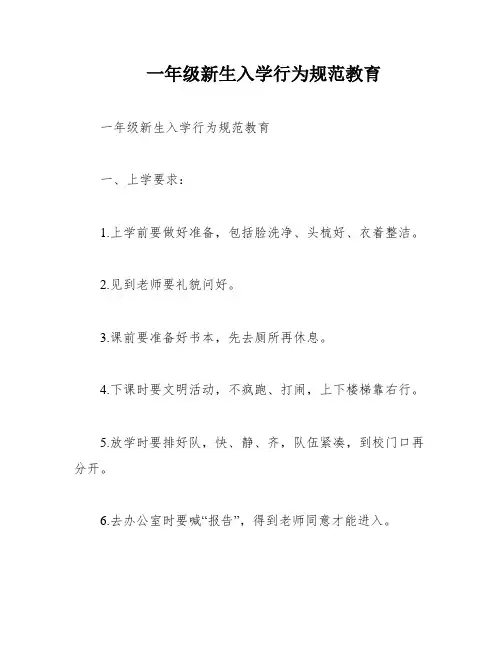 一年级新生入学行为规范教育

一年级新生入学行为规范教育

一、上学要求：

1.上学前要做好准备，包括脸洗净、头梳好、衣着整洁。

2.见到老师要礼貌问好。

3.课前要准备好书本，先去厕所再休息。

4.下课时要文明活动，不疯跑、打闹，上下楼梯靠右行。

5.放学时要排好队，快、静、齐，队伍紧凑，到校门口再分开。

6.去办公室时要喊“报告”，得到老师同意才能进入。